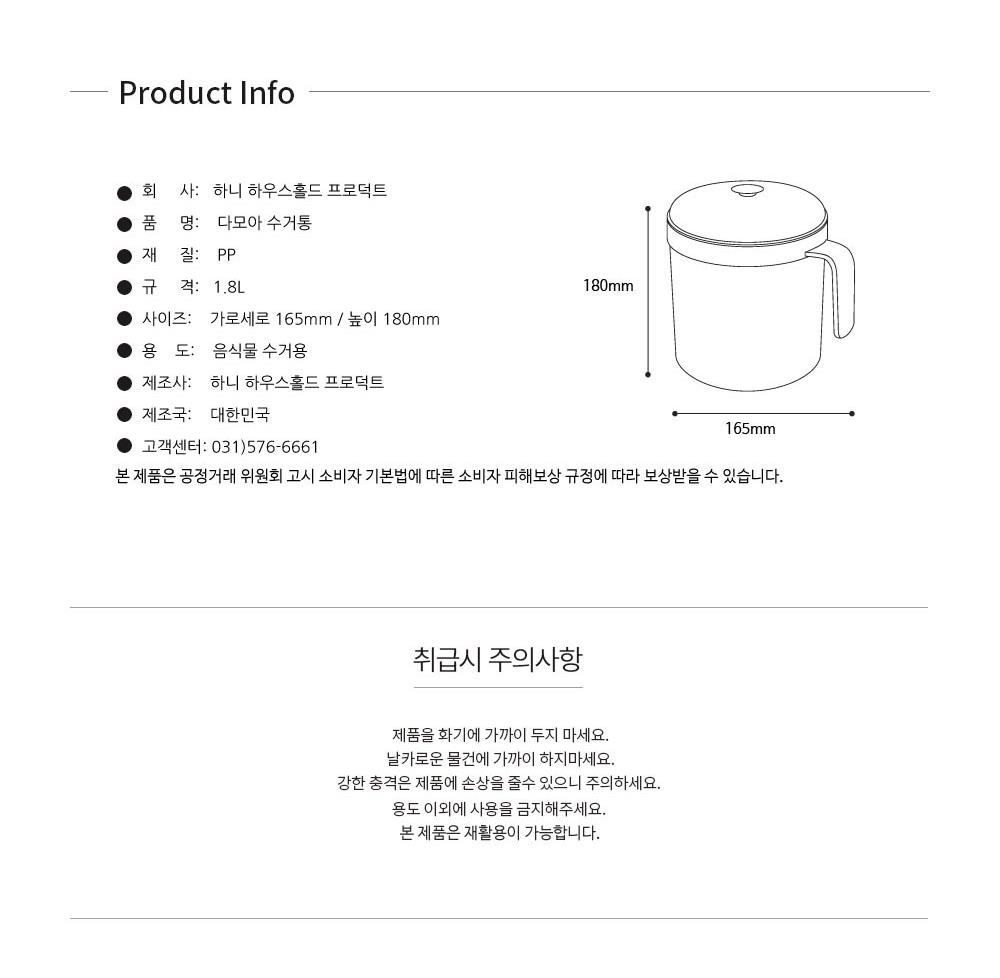 Product Info

● 회 사: 하니 하우스홀드 프로덕트
● 품 명: 다모아 수거통
● 재 질: PP
● 규 격: 1.8L
● 사이즈: 가로세로 165mm / 높이 180mm
● 용 도: 음식물 수거용
● 제조사: 하니 하우스홀드 프로덕트
● 제조국: 대한민국
● 고객센터: 031)576-6661
본 제품은 공정거래 위원회 고시 소비자 기본법에 따른 소비자 피해보상 규정에 따라 보상받을 수 있습니다.

180mm

165mm

취급시 주의사항

제품을 화기에 가까이 두지 마세요.
날카로운 물건에 가까이 하지마세요.
강한 충격은 제품에 손상을 줄수 있으니 주의하세요.
용도 이외에 사용을 금지해주세요.
본 제품은 재활용이 가능합니다.